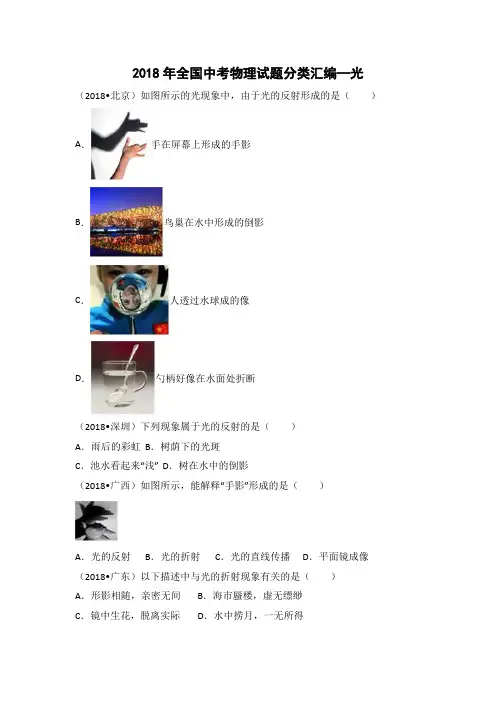 2018年全国中考物理试题分类汇编—光

（2018•北京）如图所示的光现象中，由于光的反射形成的是（　　）

A．手在屏幕上形成的手影

B．鸟巢在水中形成的倒影

C．人透过水球成的像

D．勺柄好像在水面处折断

（2018•深圳）下列现象属于光的反射的是（　　）

A．雨后的彩虹 B．树荫下的光斑

C．池水看起来“浅” D．树在水中的倒影

（2018•广西）如图所示，能解释“手影”形成的是（　　）

A．光的反射　B．光的折射　C．光的直线传播　D．平面镜成像

（2018•广东）以下描述中与光的折射现象有关的是（　　）

A．形影相随，亲密无间　B．海市蜃楼，虚无缥缈

C．镜中生花，脱离实际　D．水中捞月，一无所得